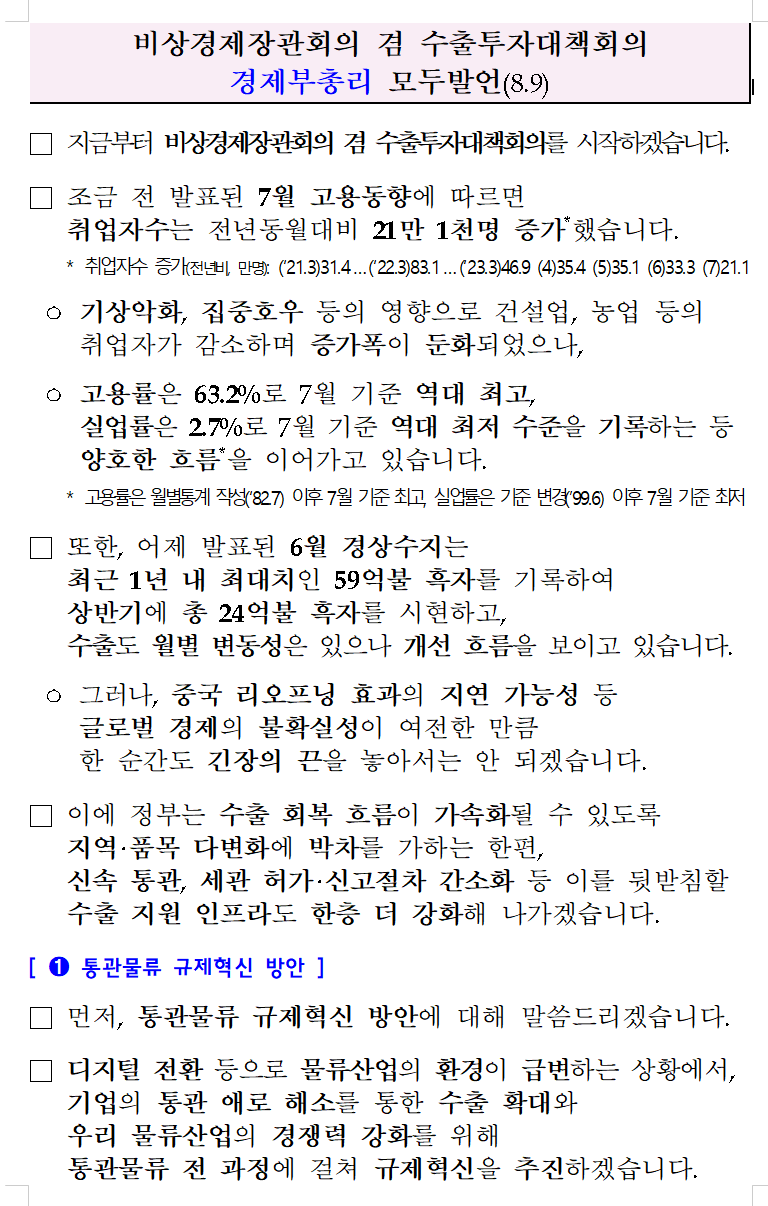 비상경제장관회의 겸 수출투자대책회의
경제부총리 모두발언(8.9)

□ 지금부터 비상경제장관회의 겸 수출투자대책회의를 시작하겠습니다.

□ 조금 전 발표된 7월 고용동향에 따르면 취업자수는 전년동월대비 21만 1천명 증가*했습니다.

* 취업자수 증가(전년비, 만명): ('21.3)31.4 … ('22.3)83.1 … ('23.3)46.9 (4)35.4 (5)35.1 (6)33.3 (7)21.1

○ 기상악화, 집중호우 등의 영향으로 건설업, 농업 등의 취업자가 감소하며 증가폭이 둔화되었으나,

○ 고용률은 63.2%로 7월 기준 역대 최고, 실업률은 2.7%로 7월 기준 역대 최저 수준을 기록하는 등 양호한 흐름*을 이어가고 있습니다.

* 고용률은 월별통계 작성('82.7) 이후 7월 기준 최고, 실업률은 기준 변경('99.6) 이후 7월 기준 최저

□ 또한, 어제 발표된 6월 경상수지는 최근 1년 내 최대치인 59억불 흑자를 기록하여 상반기에 총 24억불 흑자를 시현하고, 수출도 월별 변동성은 있으나 개선 흐름을 보이고 있습니다.

○ 그러나, 중국 리오프닝 효과의 지연 가능성 등 글로벌 경제의 불확실성이 여전한 만큼 한 순간도 긴장의 끈을 놓아서는 안 되겠습니다.

□ 이에 정부는 수출 회복 흐름이 가속화될 수 있도록 지역·품목 다변화에 박차를 가하는 한편, 신속 통관, 세관 허가·신고절차 간소화 등 이를 뒷받침할 수출 지원 인프라도 한층 더 강화해 나가겠습니다.

[ ❶ 통관물류 규제혁신 방안 ]

□ 먼저, 통관물류 규제혁신 방안에 대해 말씀드리겠습니다.

□ 디지털 전환 등으로 물류산업의 환경이 급변하는 상황에서, 기업의 통관 애로 해소를 통한 수출 확대와 우리 물류산업의 경쟁력 강화를 위해 통관물류 전 과정에 걸쳐 규제혁신을 추진하겠습니다.